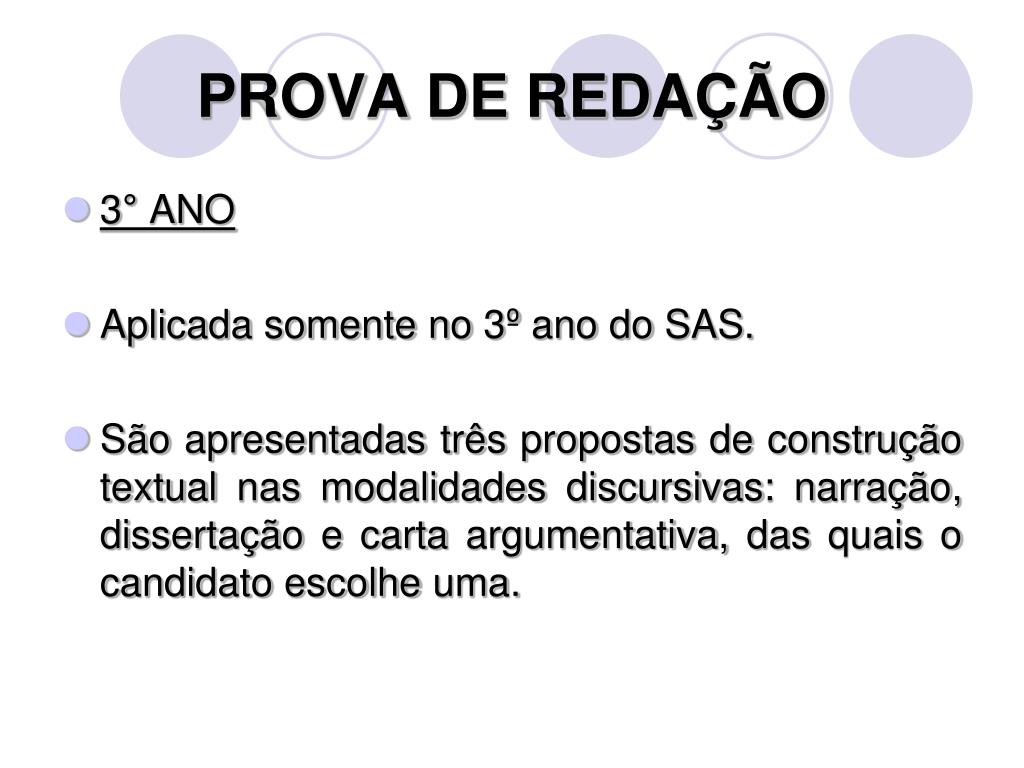 PROVA DE REDAÇÃO

• 3° ANO

• Aplicada somente no 3º ano do SAS.

• São apresentadas três propostas de construção textual nas modalidades discursivas: narração, dissertação e carta argumentativa, das quais o candidato escolhe uma.